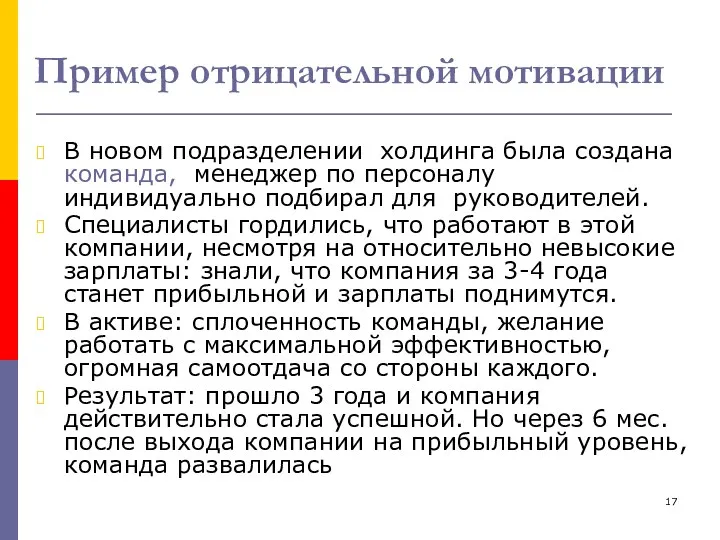 Пример отрицательной мотивации

В новом подразделении холдинга была создана команда, менеджер по персоналу индивидуально подбирал для руководителей.

Специалисты гордились, что работают в этой компании, несмотря на относительно невысокие зарплаты: знали, что компания за 3-4 года станет прибыльной и зарплаты поднимутся.

В активе: сплоченность команды, желание работать с максимальной эффективностью, огромная самоотдача со стороны каждого.

Результат: прошло 3 года и компания действительно стала успешной. Но через 6 мес. после выхода компании на прибыльный уровень, команда развалилась

17